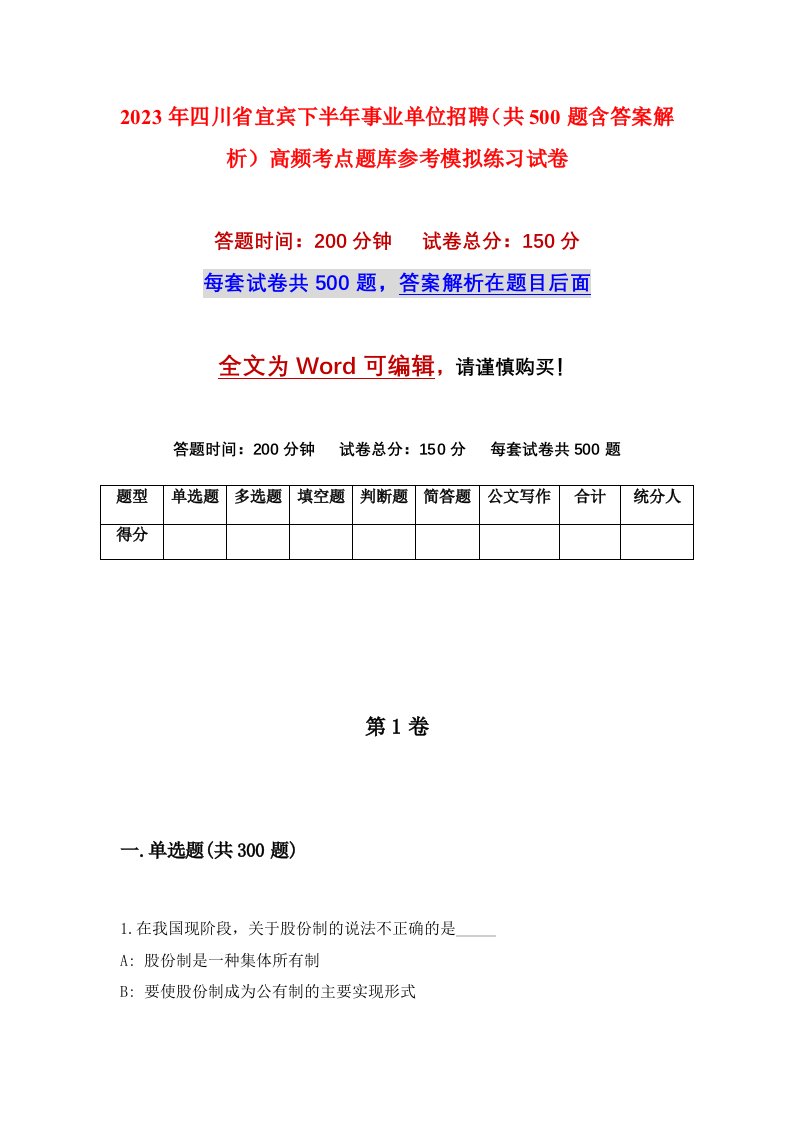 2023年四川省宜宾下半年事业单位招聘（共500题含答案解析）高频考点题库参考模拟练习试卷

答题时间：200分钟　试卷总分：150分

每套试卷共500题，答案解析在题目后面

全文为Word可编辑，请谨慎购买！

答题时间：200分钟　试卷总分：150分　每套试卷共500题

| 题型 | 单选题 | 多选题 | 填空题 | 判断题 | 简答题 | 公文写作 | 合计 | 统分人 |
|---|---|---|---|---|---|---|---|---|
| 得分 | | | | | | | | |

第1卷

一.单选题(共300题)

1.在我国现阶段，关于股份制的说法不正确的是_____

A: 股份制是一种集体所有制

B: 要使股份制成为公有制的主要实现形式